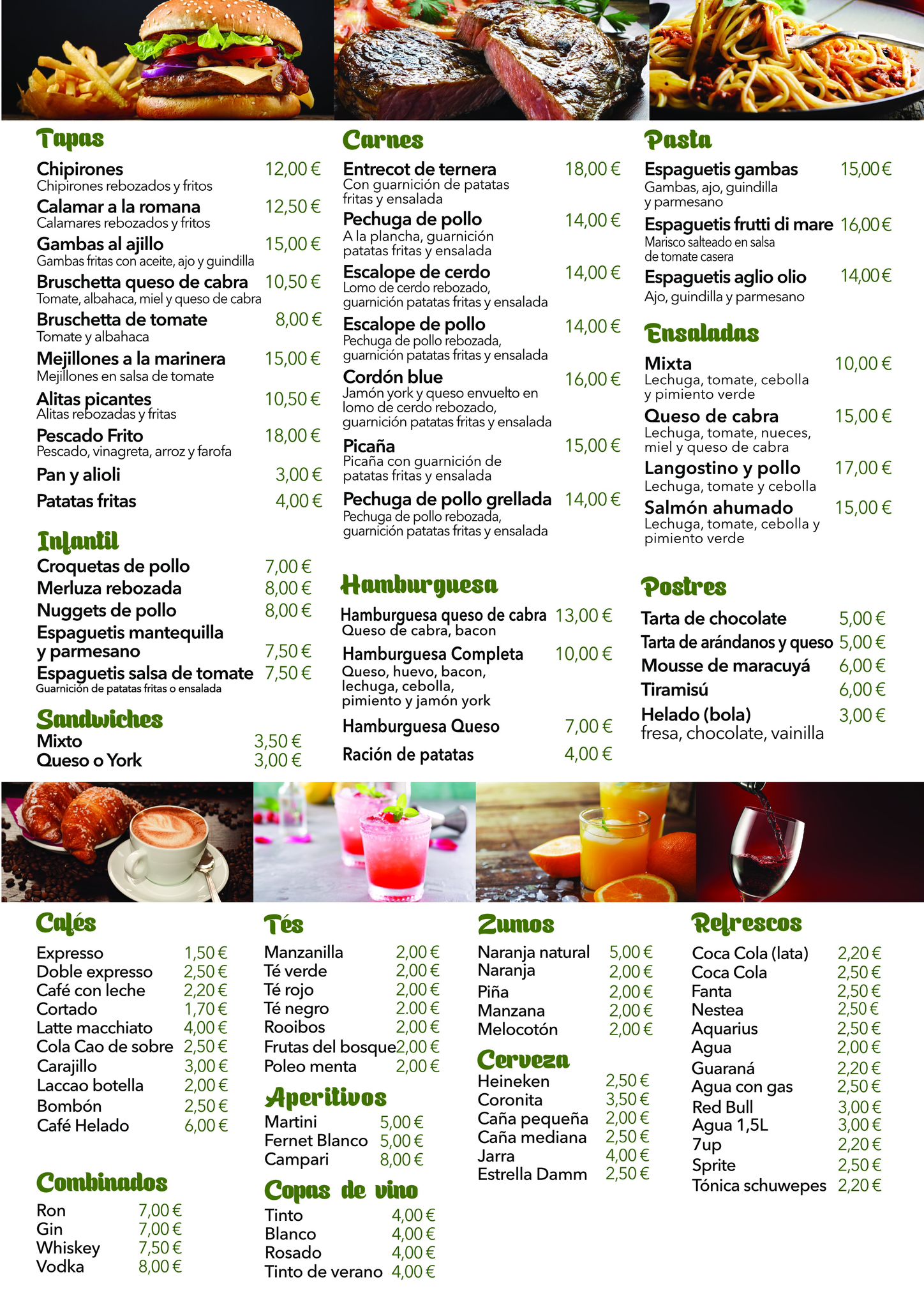 Tapas

Chipirones 12,00 €
Chipirones rebozados y fritos

Calamar a la romana 12,50 €
Calamares rebozados y fritos

Gambas al ajillo 15,00 €
Gambas fritas con aceite, ajo y guindilla

Bruschetta queso de cabra 10,50 €
Tomate, albahaca, miel y queso de cabra

Bruschetta de tomate 8,00 €
Tomate y albahaca

Mejillones a la marinera 15,00 €
Mejillones en salsa de tomate

Alitas picantes 10,50 €
Alitas rebozadas y fritas

Pescado Frito 18,00 €
Pescado, vinagreta, arroz y farofa

Pan y alioli 3,00 €

Patatas fritas 4,00 €

Infantil

Croquetas de pollo 7,00 €
Merluza rebozada 8,00 €
Nuggets de pollo 8,00 €
Espaguetis mantequilla y parmesano 7,50 €
Espaguetis salsa de tomate 7,50 €
Guarnición de patatas fritas o ensalada

Sandwiches

Mixto 3,50 €
Queso o York 3,00 €

Carnes

Entrecot de ternera 18,00 €
Con guarnición de patatas fritas y ensalada

Pechuga de pollo 14,00 €
A la plancha, guarnición patatas fritas y ensalada

Escalope de cerdo 14,00 €
Lomo de cerdo rebozado, guarnición patatas fritas y ensalada

Escalope de pollo 14,00 €
Pechuga de pollo rebozada, guarnición patatas fritas y ensalada

Cordón blue 16,00 €
Jamón york y queso envuelto en lomo de cerdo rebozado, guarnición patatas fritas y ensalada

Picaña 15,00 €
Picaña con guarnición de patatas fritas y ensalada

Pechuga de pollo grellada 14,00 €
Pechuga de pollo rebozada, guarnición patatas fritas y ensalada

Hamburguesa

Hamburguesa queso de cabra 13,00 €
Queso de cabra, bacon

Hamburguesa Completa 10,00 €
Queso, huevo, bacon, lechuga, cebolla, pimiento y jamón york

Hamburguesa Queso 7,00 €

Ración de patatas 4,00 €

Pasta

Espaguetis gambas 15,00 €
Gambas, ajo, guindilla y parmesano

Espaguetis frutti di mare 16,00 €
Marisco salteado en salsa de tomate casera

Espaguetis aglio olio 14,00 €
Ajo, guindilla y parmesano

Ensaladas

Mixta 10,00 €
Lechuga, tomate, cebolla y pimiento verde

Queso de cabra 15,00 €
Lechuga, tomate, nueces, miel y queso de cabra

Langostino y pollo 17,00 €
Lechuga, tomate y cebolla

Salmón ahumado 15,00 €
Lechuga, tomate, cebolla y pimiento verde

Postres

Tarta de chocolate 5,00 €
Tarta de arándanos y queso 5,00 €
Mousse de maracuyá 6,00 €
Tiramisú 6,00 €
Helado (bola) 3,00 €
fresa, chocolate, vainilla

Cafés

Expresso 1,50 €
Doble expresso 2,50 €
Café con leche 2,20 €
Cortado 1,70 €
Latte macchiato 4,00 €
Cola Cao de sobre 2,50 €
Carajillo 3,00 €
Laccao botella 2,00 €
Bombón 2,50 €
Café Helado 6,00 €

Combinados

Ron 7,00 €
Gin 7,00 €
Whiskey 7,50 €
Vodka 8,00 €

Tés

Manzanilla 2,00 €
Té verde 2,00 €
Té rojo 2,00 €
Té negro 2.00 €
Rooibos 2,00 €
Frutas del bosque 2,00 €
Poleo menta 2,00 €

Aperitivos

Martini 5,00 €
Fernet Blanco 5,00 €
Campari 8,00 €

Copas de vino

Tinto 4,00 €
Blanco 4,00 €
Rosado 4,00 €
Tinto de verano 4,00 €

Zumos

Naranja natural 5,00 €
Naranja 2,00 €
Piña 2,00 €
Manzana 2,00 €
Melocotón 2,00 €

Cerveza

Heineken 2,50 €
Coronita 3,50 €
Caña pequeña 2,00 €
Caña mediana 2,50 €
Jarra 4,00 €
Estrella Damm 2,50 €

Refrescos

Coca Cola (lata) 2,20 €
Coca Cola 2,50 €
Fanta 2,50 €
Nestea 2,50 €
Aquarius 2,50 €
Agua 2,00 €
Guaraná 2,20 €
Agua con gas 2,50 €
Red Bull 3,00 €
Agua 1,5L 3,00 €
7up 2,20 €
Sprite 2,50 €
Tónica schuwepes 2,20 €